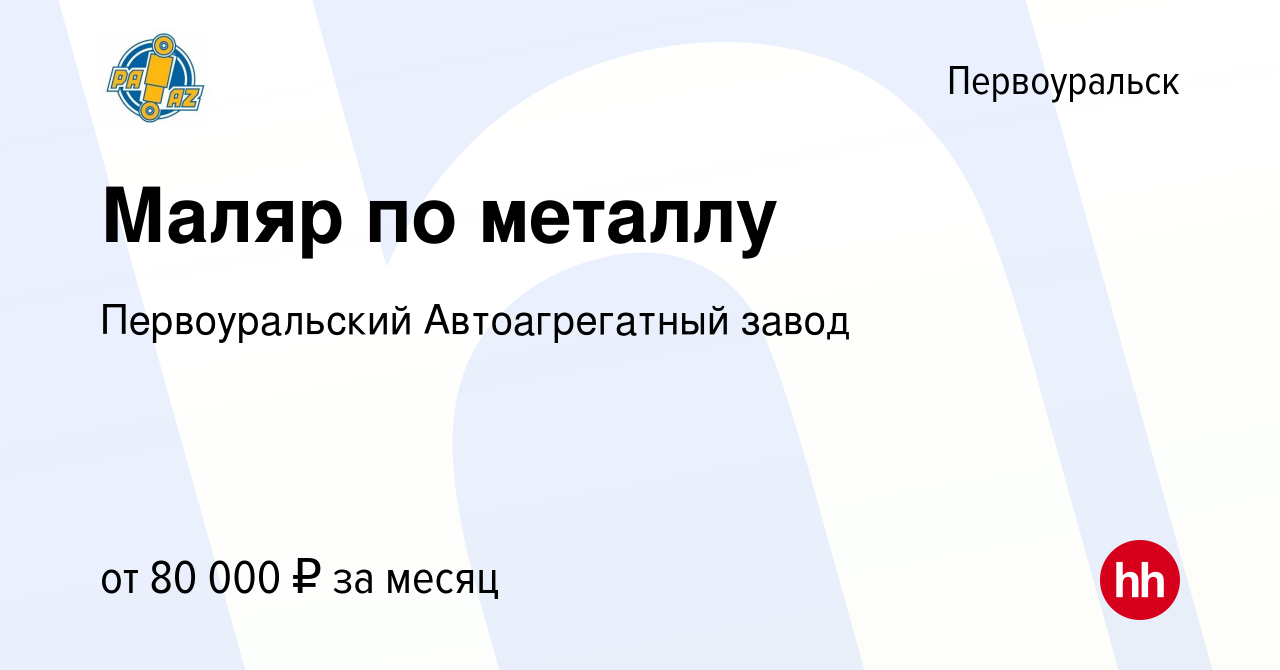 PA AZ

Первоуральск

Маляр по металлу

Первоуральский Автоагрегатный завод

от 80 000 ₽ за месяц

hh